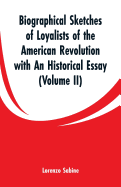 Biographical Sketches of Loyalists of the American Revolution with An Historical Essay (Volume II)

Lorenzo Sabine